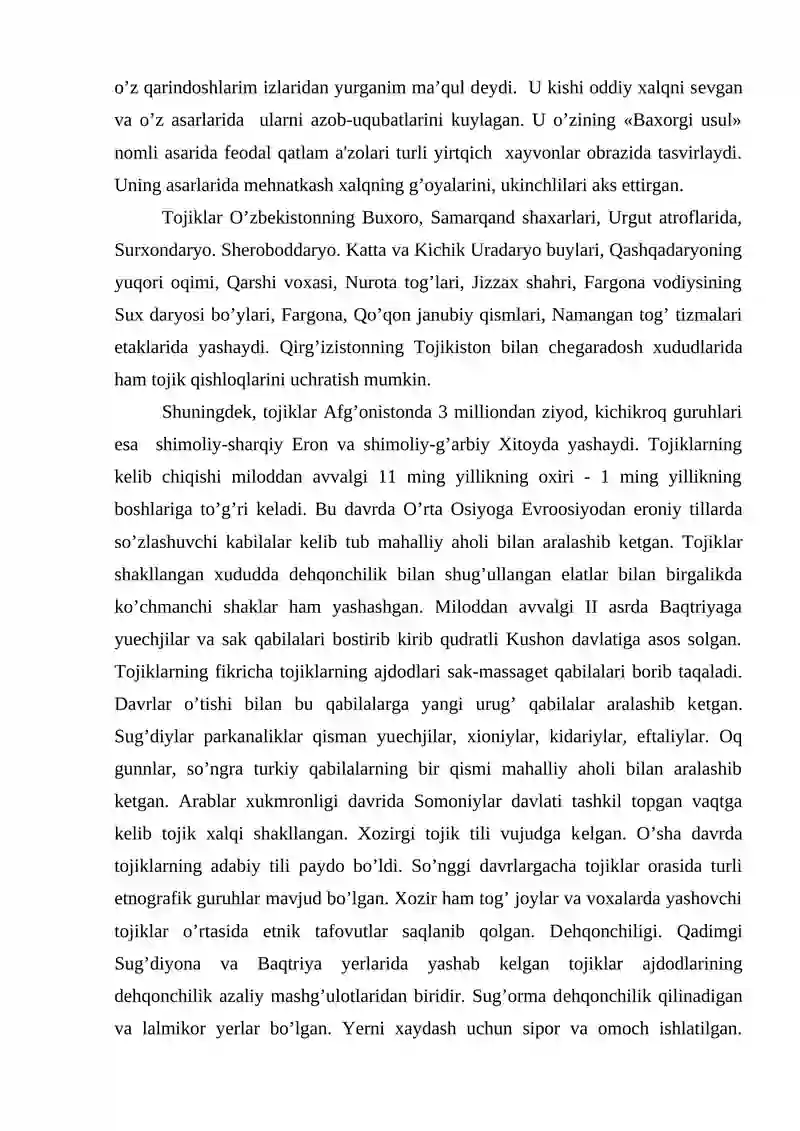 o'z qarindoshlarim izlaridan yurganim ma'qul deydi. U kishi oddiy xalqni sevgan va o'z asarlarida ularni azob-uqubatlarini kuylagan. U o'zining «Baxorgi usul» nomli asarida feodal qatlam a'zolari turli yirtqich xayvonlar obrazida tasvirlaydi. Uning asarlarida mehnatkash xalqning g'oyalarini, ukinchlilari aks ettirgan.

Tojiklar O'zbekistonning Buxoro, Samarqand shaxarlari, Urgut atroflarida, Surxondaryo. Sheroboddaryo. Katta va Kichik Uradaryo buylari, Qashqadaryoning yuqori oqimi, Qarshi voxasi, Nurota tog'lari, Jizzax shahri, Fargona vodiysining Sux daryosi bo'ylari, Fargona, Qo'qon janubiy qismlari, Namangan tog' tizmalari etaklarida yashaydi. Qirg'izistonning Tojikiston bilan chegaradosh xududlarida ham tojik qishloqlarini uchratish mumkin.

Shuningdek, tojiklar Afg'onistonda 3 milliondan ziyod, kichikroq guruhlari esa shimoliy-sharqiy Eron va shimoliy-g'arbiy Xitoyda yashaydi. Tojiklarning kelib chiqishi miloddan avvalgi 11 ming yillikning oxiri - 1 ming yillikning boshlariga to'g'ri keladi. Bu davrda O'rta Osiyoga Evroosiyodan eroniy tillarda so'zlashuvchi kabilalar kelib tub mahalliy aholi bilan aralashib ketgan. Tojiklar shakllangan xududda dehqonchilik bilan shug'ullangan elatlar bilan birgalikda ko'chmanchi shaklar ham yashashgan. Miloddan avvalgi II asrda Baqtriyaga yuechjilar va sak qabilalari bostirib kirib qudratli Kushon davlatiga asos solgan. Tojiklarning fikricha tojiklarning ajdodlari sak-massaget qabilalari borib taqaladi. Davrlar o'tishi bilan bu qabilalarga yangi urug' qabilalar aralashib ketgan. Sug'diylar parkanaliklar qisman yuechjilar, xioniylar, kidariylar, eftaliylar. Oq gunnlar, so'ngra turkiy qabilalarning bir qismi mahalliy aholi bilan aralashib ketgan. Arablar xukmronligi davrida Somoniylar davlati tashkil topgan vaqtga kelib tojik xalqi shakllangan. Xozirgi tojik tili vujudga kelgan. O'sha davrda tojiklarning adabiy tili paydo bo'ldi. So'nggi davrlargacha tojiklar orasida turli etnografik guruhlar mavjud bo'lgan. Xozir ham tog' joylar va voxalarda yashovchi tojiklar o'rtasida etnik tafovutlar saqlanib qolgan. Dehqonchiligi. Qadimgi Sug'diyona va Baqtriya yerlarida yashab kelgan tojiklar ajdodlarining dehqonchilik azaliy mashg'ulotlaridan biridir. Sug'orma dehqonchilik qilinadigan va lalmikor yerlar bo'lgan. Yerni xaydash uchun sipor va omoch ishlatilgan.